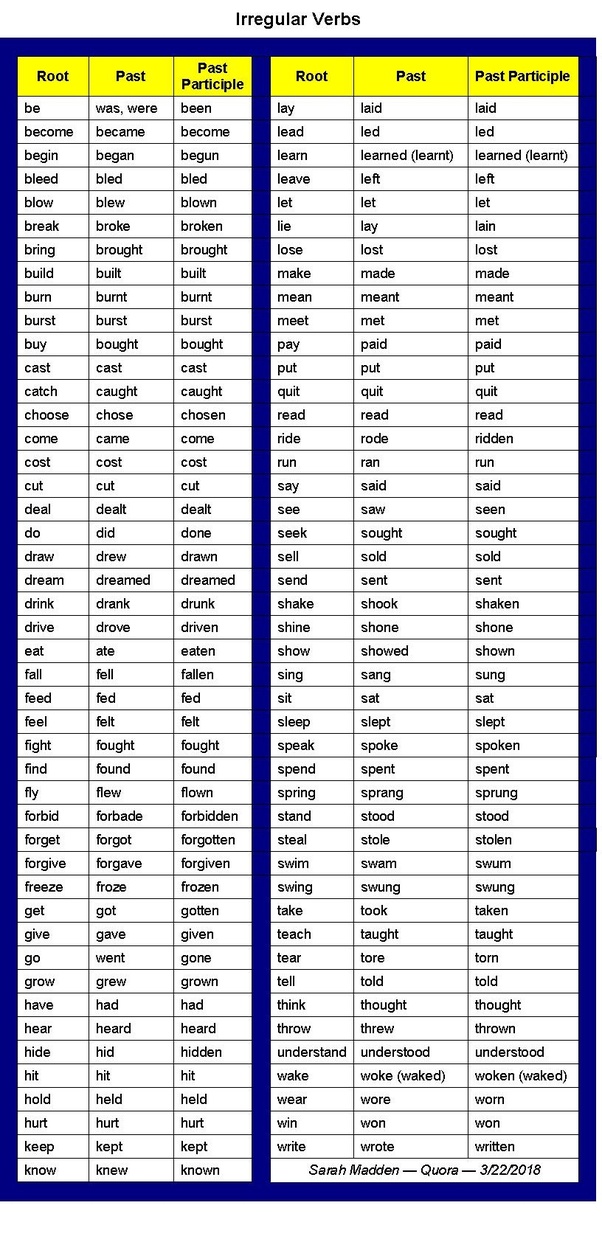 Irregular Verbs

| Root | Past | Past Participle |
|---|---|---|
| be | was, were | been |
| become | became | become |
| begin | began | begun |
| bleed | bled | bled |
| blow | blew | blown |
| break | broke | broken |
| bring | brought | brought |
| build | built | built |
| burn | burnt | burnt |
| burst | burst | burst |
| buy | bought | bought |
| cast | cast | cast |
| catch | caught | caught |
| choose | chose | chosen |
| come | came | come |
| cost | cost | cost |
| cut | cut | cut |
| deal | dealt | dealt |
| do | did | done |
| draw | drew | drawn |
| dream | dreamed | dreamed |
| drink | drank | drunk |
| drive | drove | driven |
| eat | ate | eaten |
| fall | fell | fallen |
| feed | fed | fed |
| feel | felt | felt |
| fight | fought | fought |
| find | found | found |
| fly | flew | flown |
| forbid | forbade | forbidden |
| forget | forgot | forgotten |
| forgive | forgave | forgiven |
| freeze | froze | frozen |
| get | got | gotten |
| give | gave | given |
| go | went | gone |
| grow | grew | grown |
| have | had | had |
| hear | heard | heard |
| hide | hid | hidden |
| hit | hit | hit |
| hold | held | held |
| hurt | hurt | hurt |
| keep | kept | kept |
| know | knew | known |

| Root | Past | Past Participle |
|---|---|---|
| lay | laid | laid |
| lead | led | led |
| learn | learned (learnt) | learned (learnt) |
| leave | left | left |
| let | let | let |
| lie | lay | lain |
| lose | lost | lost |
| make | made | made |
| mean | meant | meant |
| meet | met | met |
| pay | paid | paid |
| put | put | put |
| quit | quit | quit |
| read | read | read |
| ride | rode | ridden |
| run | ran | run |
| say | said | said |
| see | saw | seen |
| seek | sought | sought |
| sell | sold | sold |
| send | sent | sent |
| shake | shook | shaken |
| shine | shone | shone |
| show | showed | shown |
| sing | sang | sung |
| sit | sat | sat |
| sleep | slept | slept |
| speak | spoke | spoken |
| spend | spent | spent |
| spring | sprang | sprung |
| stand | stood | stood |
| steal | stole | stolen |
| swim | swam | swum |
| swing | swung | swung |
| take | took | taken |
| teach | taught | taught |
| tear | tore | torn |
| tell | told | told |
| think | thought | thought |
| throw | threw | thrown |
| understand | understood | understood |
| wake | woke (waked) | woken (waked) |
| wear | wore | worn |
| win | won | won |
| write | wrote | written |

Sarah Madden — Quora — 3/22/2018